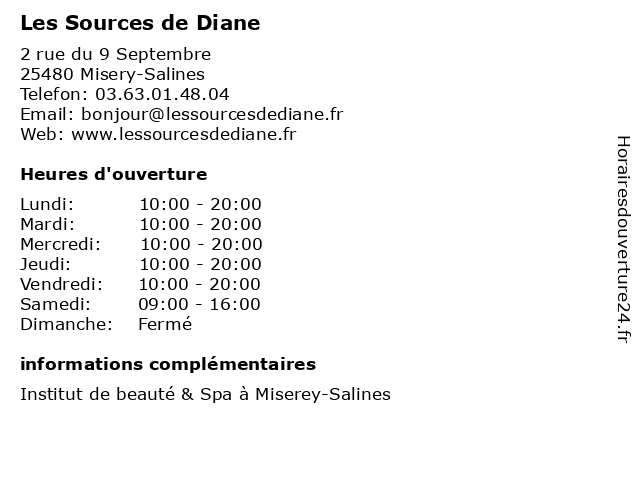 Les Sources de Diane

2 rue du 9 Septembre
25480 Misery-Salines
Telefon: 03.63.01.48.04
Email: bonjour@lessourcesdediane.fr
Web: www.lessourcesdediane.fr

Heures d'ouverture

| Lundi: | 10:00 - 20:00 |
|---|---|
| Mardi: | 10:00 - 20:00 |
| Mercredi: | 10:00 - 20:00 |
| Jeudi: | 10:00 - 20:00 |
| Vendredi: | 10:00 - 20:00 |
| Samedi: | 09:00 - 16:00 |
| Dimanche: | Fermé |

informations complémentaires

Institut de beauté & Spa à Miserey-Salines

Horairesdouverture24.fr